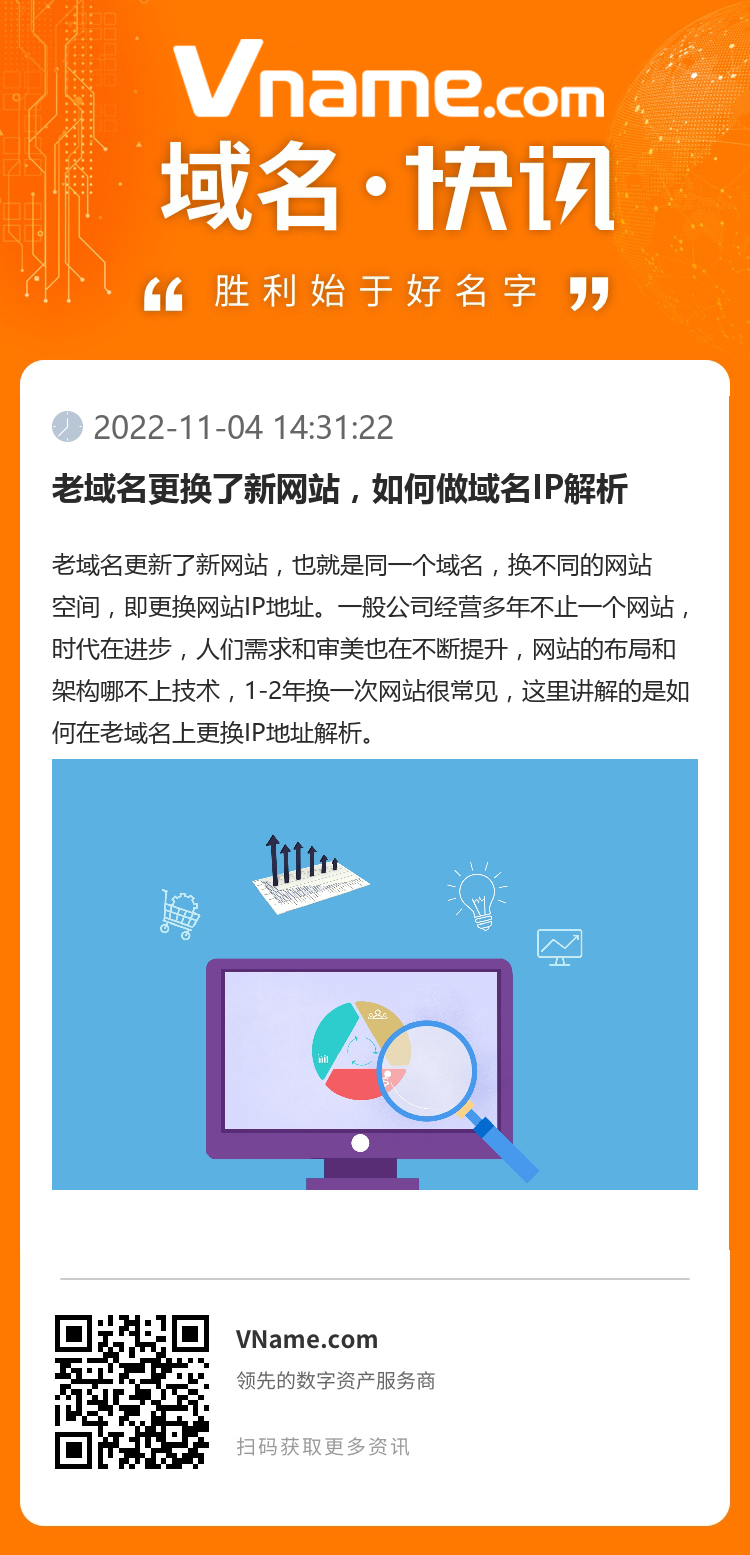 Vname.com
域名·快讯
“ 胜利始于好名字 ”

2022-11-04 14:31:22

老域名更换了新网站，如何做域名IP解析

老域名更新了新网站，也就是同一个域名，换不同的网站空间，即更换网站IP地址。一般公司经营多年不止一个网站，时代在进步，人们需求和审美也在不断提升，网站的布局和架构哪不上技术，1-2年换一次网站很常见，这里讲解的是如何在老域名上更换IP地址解析。

VName.com
领先的数字资产服务商

扫码获取更多资讯